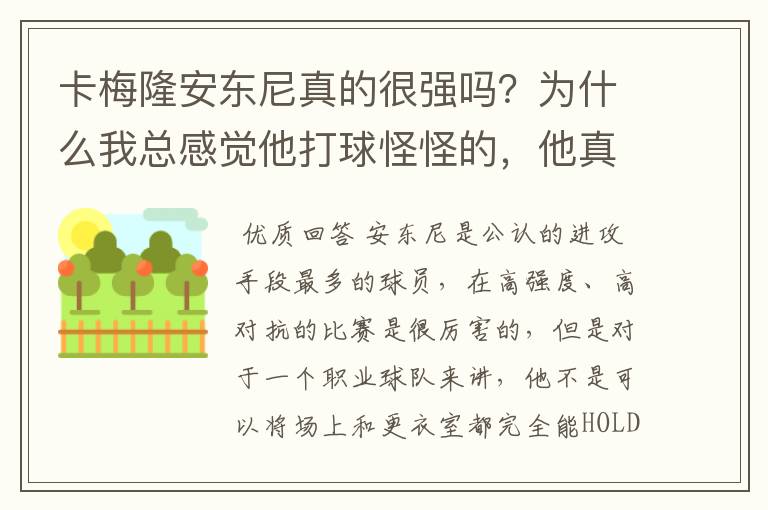 卡梅隆安东尼真的很强吗？为什么我总感觉他打球怪怪的，他真

优质回答 安东尼是公认的进攻手段最多的球员，在高强度、高对抗的比赛是很厉害的，但是对于一个职业球队来讲，他不是可以将场上和更衣室都完全能HOLD